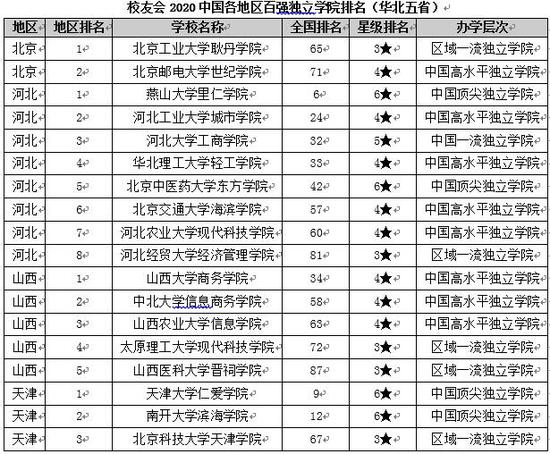 校友会 2020 中国各地区百强独立学院排名（华北五省）

| 地区 | 地区排名 | 学校名称 | 全国排名 | 星级排名 | 办学层次 |
|---|---|---|---|---|---|
| 北京 | 1 | 北京工业大学耿丹学院 | 65 | 3★ | 区域一流独立学院 |
| 北京 | 2 | 北京邮电大学世纪学院 | 71 | 4★ | 中国高水平独立学院 |
| 河北 | 1 | 燕山大学里仁学院 | 6 | 6★ | 中国顶尖独立学院 |
| 河北 | 2 | 河北工业大学城市学院 | 24 | 4★ | 中国高水平独立学院 |
| 河北 | 3 | 河北大学工商学院 | 32 | 5★ | 中国一流独立学院 |
| 河北 | 4 | 华北理工大学轻工学院 | 33 | 4★ | 中国高水平独立学院 |
| 河北 | 5 | 北京中医药大学东方学院 | 42 | 6★ | 中国顶尖独立学院 |
| 河北 | 6 | 北京交通大学海滨学院 | 57 | 4★ | 中国高水平独立学院 |
| 河北 | 7 | 河北农业大学现代科技学院 | 60 | 4★ | 中国高水平独立学院 |
| 河北 | 8 | 河北经贸大学经济管理学院 | 81 | 3★ | 区域一流独立学院 |
| 山西 | 1 | 山西大学商务学院 | 34 | 4★ | 中国高水平独立学院 |
| 山西 | 2 | 中北大学信息商务学院 | 58 | 4★ | 中国高水平独立学院 |
| 山西 | 3 | 山西农业大学信息学院 | 63 | 4★ | 中国高水平独立学院 |
| 山西 | 4 | 太原理工大学现代科技学院 | 72 | 3★ | 区域一流独立学院 |
| 山西 | 5 | 山西医科大学晋祠学院 | 87 | 3★ | 区域一流独立学院 |
| 天津 | 1 | 天津大学仁爱学院 | 9 | 6★ | 中国顶尖独立学院 |
| 天津 | 2 | 南开大学滨海学院 | 12 | 6★ | 中国顶尖独立学院 |
| 天津 | 3 | 北京科技大学天津学院 | 67 | 3★ | 区域一流独立学院 |